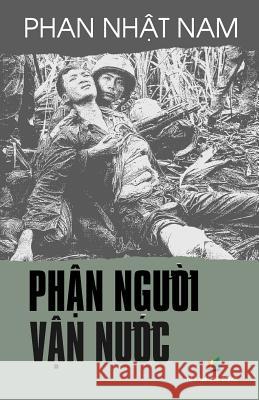 PHAN NHẬT NAM

PHẬN NGƯỜI VẬN NƯỚC

Kraina Książek